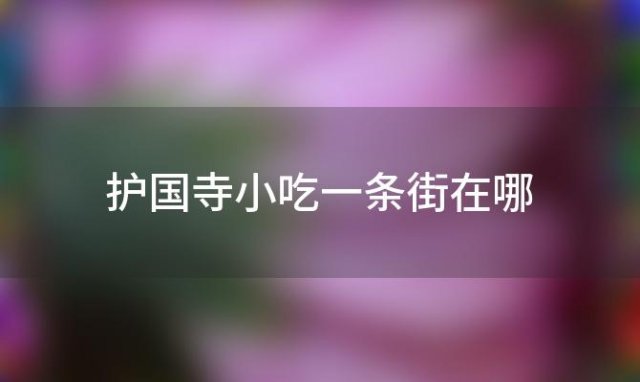 护国寺小吃一条街在哪